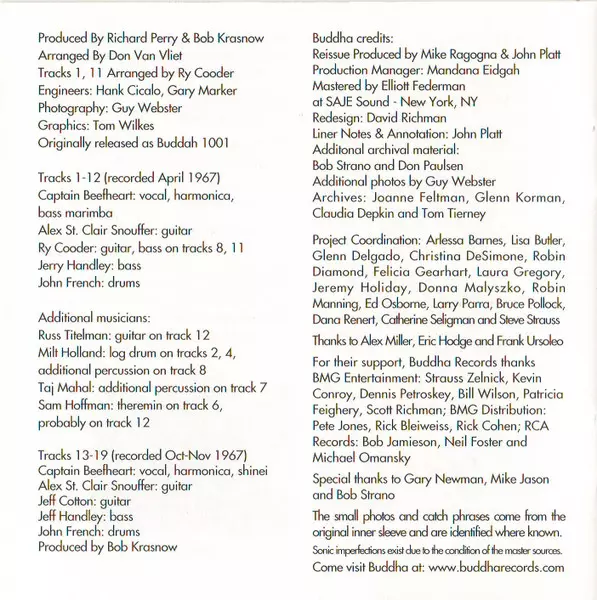 Produced By Richard Perry & Bob Krasnow
Arranged By Don Van Vliet
Tracks 1, 11 Arranged by Ry Cooder
Engineers: Hank Cicalo, Gary Marker
Photography: Guy Webster
Graphics: Tom Wilkes
Originally released as Buddah 1001

Tracks 1-12 (recorded April 1967)
Captain Beefheart: vocal, harmonica, bass marimba
Alex St. Clair Snouffer: guitar
Ry Cooder: guitar, bass on tracks 8, 11
Jerry Handley: bass
John French: drums

Additional musicians:
Russ Titelman: guitar on track 12
Milt Holland: log drum on tracks 2, 4, additional percussion on track 8
Taj Mahal: additional percussion on track 7
Sam Hoffman: theremin on track 6, probably on track 12

Tracks 13-19 (recorded Oct-Nov 1967)
Captain Beefheart: vocal, harmonica, shinei
Alex St. Clair Snouffer: guitar
Jeff Cotton: guitar
Jeff Handley: bass
John French: drums
Produced by Bob Krasnow

Buddha credits:
Reissue Produced by Mike Ragogna & John Platt
Production Manager: Mandana Eidgah
Mastered by Elliott Federman at SAJE Sound - New York, NY
Redesign: David Richman
Liner Notes & Annotation: John Platt
Additonal archival material: Bob Strano and Don Paulsen
Additional photos by Guy Webster
Archives: Joanne Feltman, Glenn Korman, Claudia Depkin and Tom Tierney

Project Coordination: Arlessa Barnes, Lisa Butler, Glenn Delgado, Christina DeSimone, Robin Diamond, Felicia Gearhart, Laura Gregory, Jeremy Holiday, Donna Malyszko, Robin Manning, Ed Osborne, Larry Parra, Bruce Pollock, Dana Renert, Catherine Seligman and Steve Strauss

Thanks to Alex Miller, Eric Hodge and Frank Ursoleo

For their support, Buddha Records thanks BMG Entertainment: Strauss Zelnick, Kevin Conroy, Dennis Petroskey, Bill Wilson, Patricia Feighery, Scott Richman; BMG Distribution: Pete Jones, Rick Bleiweiss, Rick Cohen; RCA Records: Bob Jamieson, Neil Foster and Michael Omansky

Special thanks to Gary Newman, Mike Jason and Bob Strano

The small photos and catch phrases come from the original inner sleeve and are identified where known.
Sonic imperfections exist due to the condition of the master sources.
Come visit Buddha at: www.buddharecords.com